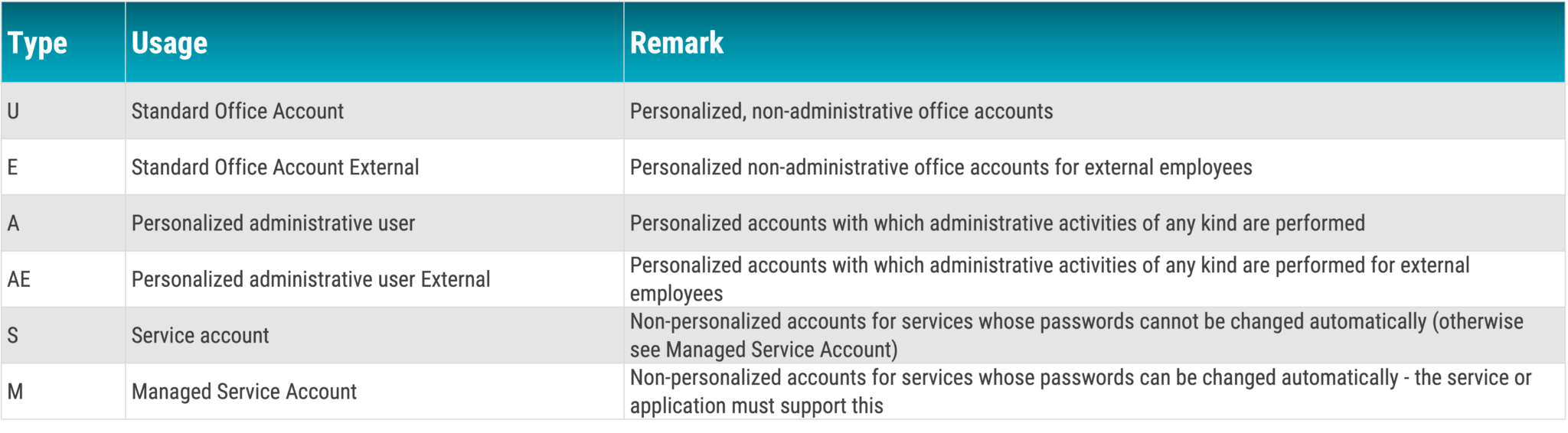 | Type | Usage | Remark |
|---|---|---|
| U | Standard Office Account | Personalized, non-administrative office accounts |
| E | Standard Office Account External | Personalized non-administrative office accounts for external employees |
| A | Personalized administrative user | Personalized accounts with which administrative activities of any kind are performed |
| AE | Personalized administrative user External | Personalized accounts with which administrative activities of any kind are performed for external employees |
| S | Service account | Non-personalized accounts for services whose passwords cannot be changed automatically (otherwise see Managed Service Account) |
| M | Managed Service Account | Non-personalized accounts for services whose passwords can be changed automatically - the service or application must support this |